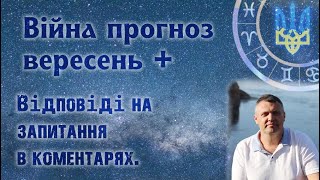 Війна прогноз вересень +

Відповіді на запитання в коментарях.